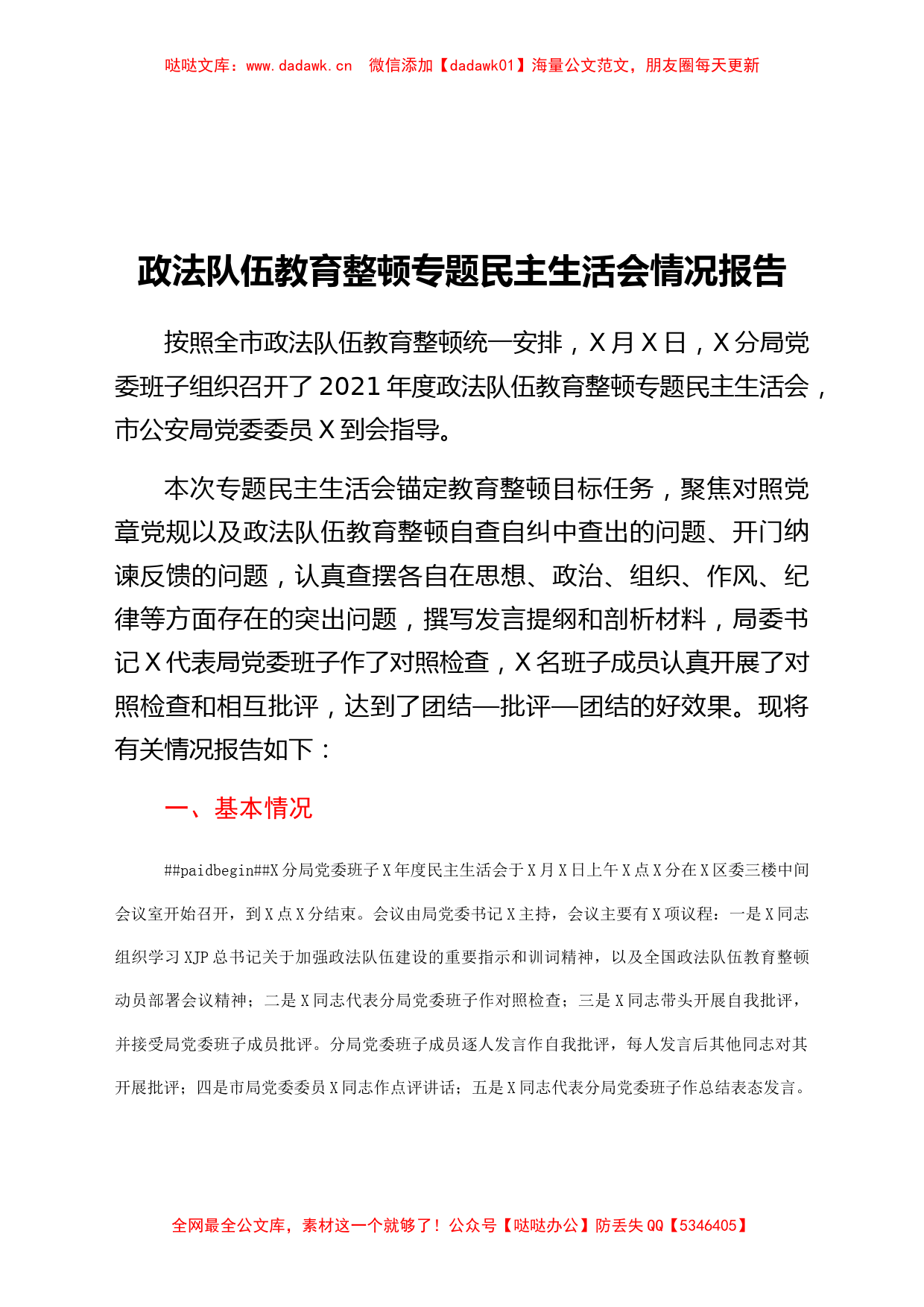 哒哒文库：www.dadawk.cn　微信添加【dadawk01】海量公文范文，朋友圈每天更新

政法队伍教育整顿专题民主生活会情况报告

按照全市政法队伍教育整顿统一安排，X月X日，X分局党委班子组织召开了2021年度政法队伍教育整顿专题民主生活会，市公安局党委委员X到会指导。

本次专题民主生活会锚定教育整顿目标任务，聚焦对照党章党规以及政法队伍教育整顿自查自纠中查出的问题、开门纳谏反馈的问题，认真查摆各自在思想、政治、组织、作风、纪律等方面存在的突出问题，撰写发言提纲和剖析材料，局委书记X代表局党委班子作了对照检查，X名班子成员认真开展了对照检查和相互批评，达到了团结—批评—团结的好效果。现将有关情况报告如下：

一、基本情况

##paidbegin##X分局党委班子X年度民主生活会于X月X日上午X点X分在X区委三楼中间会议室开始召开，到X点X分结束。会议由局党委书记X主持，会议主要有X项议程：一是X同志组织学习XJP总书记关于加强政法队伍建设的重要指示和训词精神，以及全国政法队伍教育整顿动员部署会议精神；二是X同志代表分局党委班子作对照检查；三是X同志带头开展自我批评，并接受局党委班子成员批评。分局党委班子成员逐人发言作自我批评，每人发言后其他同志对其开展批评；四是市局党委委员X同志作点评讲话；五是X同志代表分局党委班子作总结表态发言。

全网最全公文库，素材这一个就够了！公众号【哒哒办公】防丢失QQ【5346405】